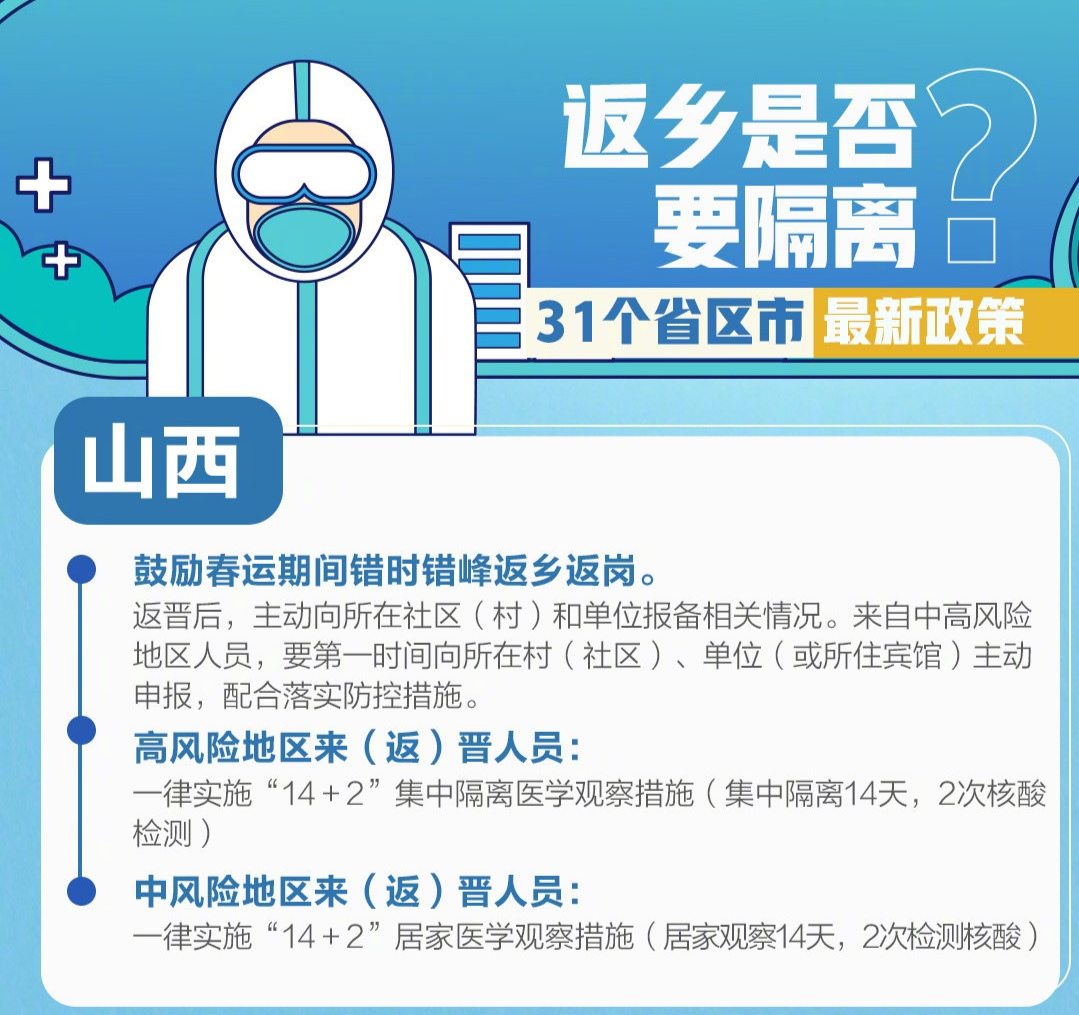 返乡是否要隔离?

31个省区市 最新政策

山西

鼓励春运期间错时错峰返乡返岗。
返晋后，主动向所在社区（村）和单位报备相关情况。来自中高风险地区人员，要第一时间向所在村（社区）、单位（或所住宾馆）主动申报，配合落实防控措施。

高风险地区来（返）晋人员：
一律实施“14＋2”集中隔离医学观察措施（集中隔离14天，2次核酸检测）

中风险地区来（返）晋人员：
一律实施“14＋2”居家医学观察措施（居家观察14天，2次检测核酸）